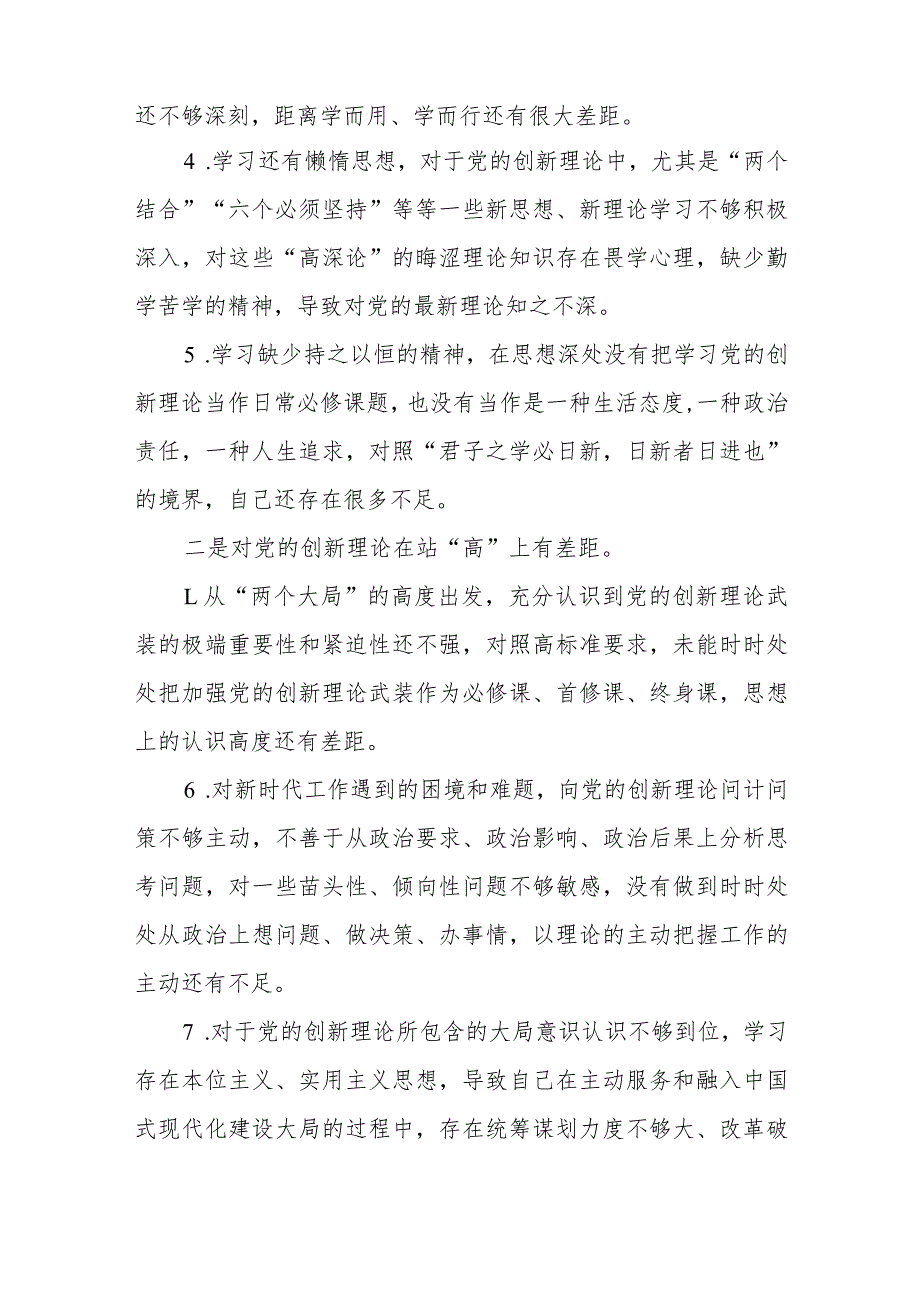 还不够深刻，距离学而用、学而行还有很大差距。

4 .学习还有懒惰思想，对于党的创新理论中，尤其是“两个结合”“六个必须坚持”等等一些新思想、新理论学习不够积极深入，对这些“高深论”的晦涩理论知识存在畏学心理，缺少勤学苦学的精神，导致对党的最新理论知之不深。

5 .学习缺少持之以恒的精神，在思想深处没有把学习党的创新理论当作日常必修课题，也没有当作是一种生活态度，一种政治责任，一种人生追求，对照“君子之学必日新，日新者日进也”的境界，自己还存在很多不足。

二是对党的创新理论在站“高”上有差距。

L从“两个大局”的高度出发，充分认识到党的创新理论武装的极端重要性和紧迫性还不强，对照高标准要求，未能时时处处把加强党的创新理论武装作为必修课、首修课、终身课，思想上的认识高度还有差距。

6 .对新时代工作遇到的困境和难题，向党的创新理论问计问策不够主动，不善于从政治要求、政治影响、政治后果上分析思考问题，对一些苗头性、倾向性问题不够敏感，没有做到时时处处从政治上想问题、做决策、办事情，以理论的主动把握工作的主动还有不足。

7 .对于党的创新理论所包含的大局意识认识不够到位，学习存在本位主义、实用主义思想，导致自己在主动服务和融入中国式现代化建设大局的过程中，存在统筹谋划力度不够大、改革破